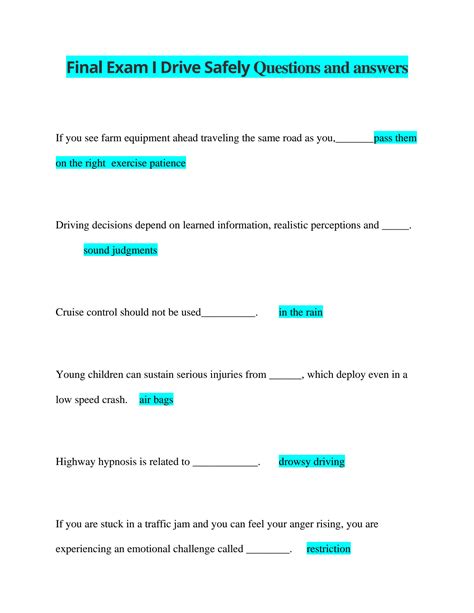 Final Exam I Drive Safely Questions and answers

If you see farm equipment ahead traveling the same road as you,_______pass them on the right exercise patience

Driving decisions depend on learned information, realistic perceptions and _____. sound judgments

Cruise control should not be used__________. in the rain

Young children can sustain serious injuries from ______, which deploy even in a low speed crash. air bags

Highway hypnosis is related to ____________. drowsy driving

If you are stuck in a traffic jam and you can feel your anger rising, you are experiencing an emotional challenge called ________. restriction